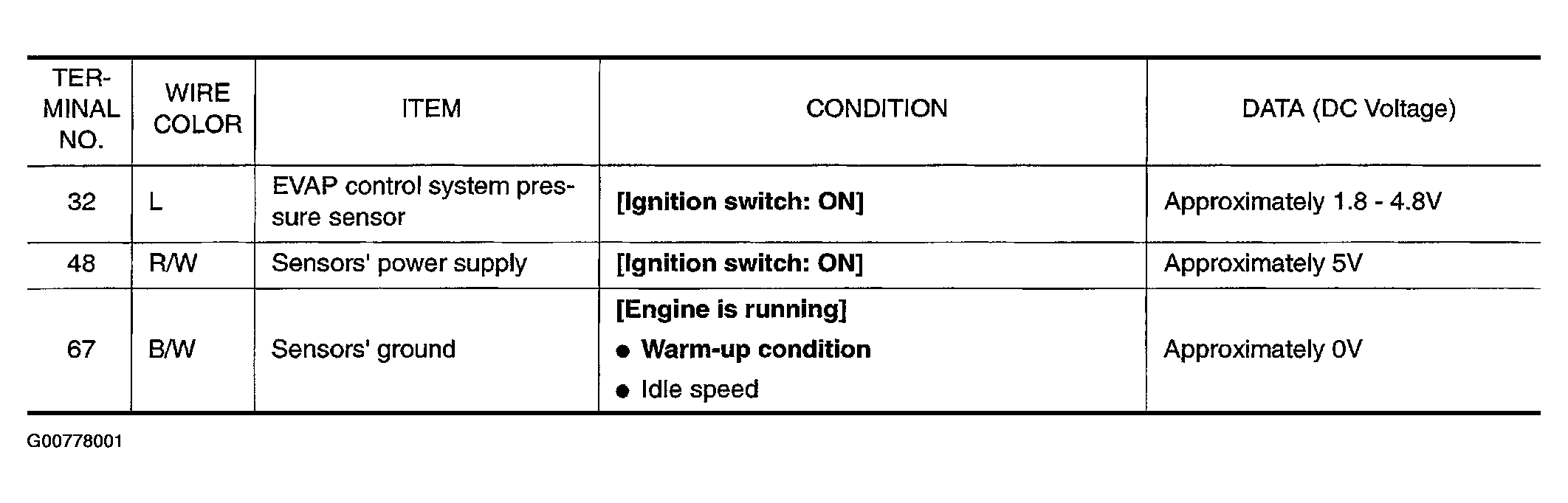 | TERMINAL NO. | WIRE COLOR | ITEM | CONDITION | DATA (DC Voltage) |
|---|---|---|---|---|
| 32 | L | EVAP control system pressure sensor | [Ignition switch: ON] | Approximately 1.8 - 4.8V |
| 48 | R/W | Sensors' power supply | [Ignition switch: ON] | Approximately 5V |
| 67 | B/W | Sensors' ground | [Engine is running] • Warm-up condition • Idle speed | Approximately 0V |

G00778001